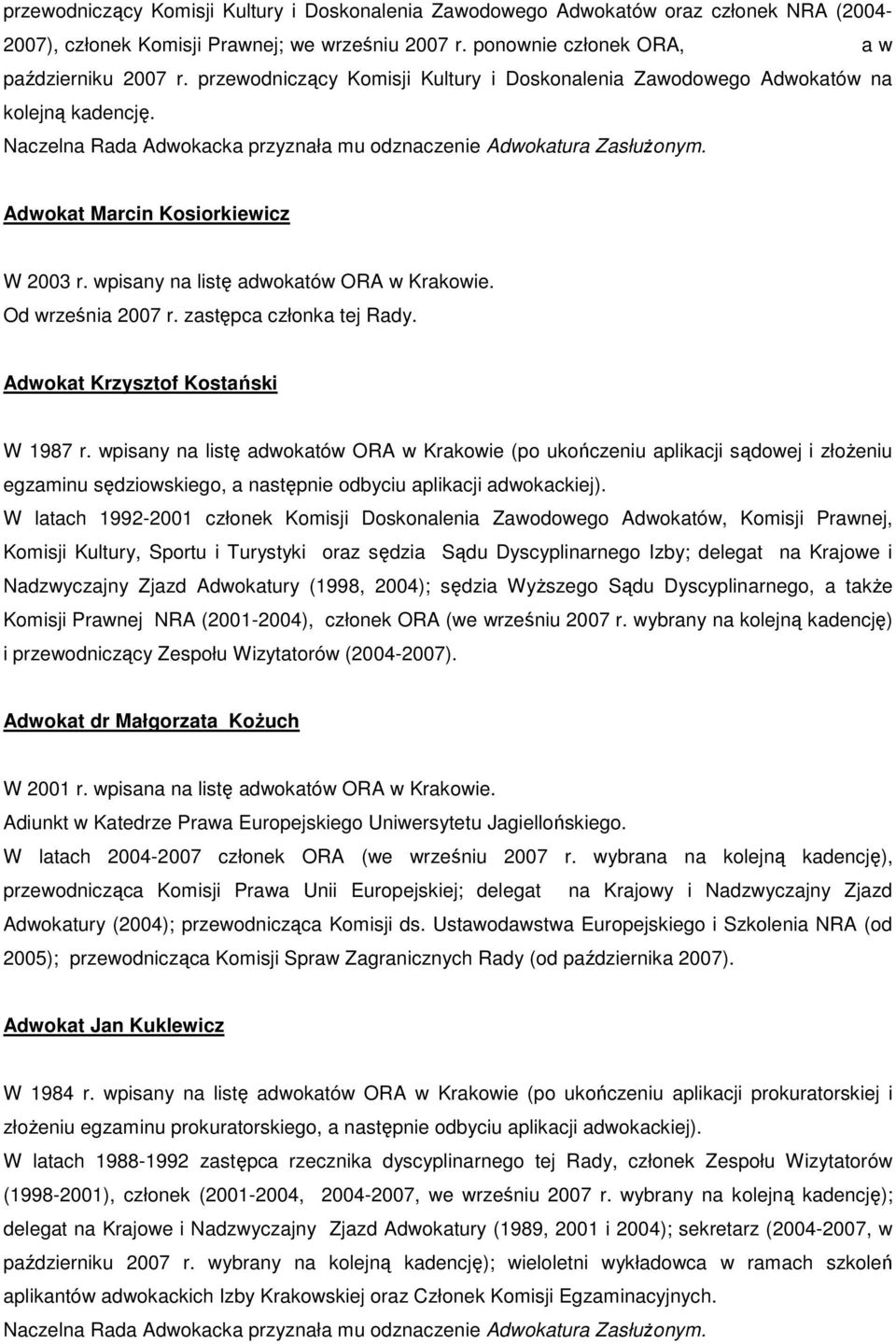 przewodniczący Komisji Kultury i Doskonalenia Zawodowego Adwokatów oraz członek NRA (2004-2007), członek Komisji Prawnej; we wrześniu 2007 r. ponownie członek ORA, a w październiku 2007 r. przewodniczący Komisji Kultury i Doskonalenia Zawodowego Adwokatów na kolejną kadencję.
Naczelna Rada Adwokacka przyznała mu odznaczenie Adwokatura Zasłużonym.

Adwokat Marcin Kosiorkiewicz

W 2003 r. wpisany na listę adwokatów ORA w Krakowie.
Od września 2007 r. zastępca członka tej Rady.

Adwokat Krzysztof Kostański

W 1987 r. wpisany na listę adwokatów ORA w Krakowie (po ukończeniu aplikacji sądowej i złożeniu egzaminu sędziowskiego, a następnie odbyciu aplikacji adwokackiej).
W latach 1992-2001 członek Komisji Doskonalenia Zawodowego Adwokatów, Komisji Prawnej, Komisji Kultury, Sportu i Turystyki oraz sędzia Sądu Dyscyplinarnego Izby; delegat na Krajowe i Nadzwyczajny Zjazd Adwokatury (1998, 2004); sędzia Wyższego Sądu Dyscyplinarnego, a także Komisji Prawnej NRA (2001-2004), członek ORA (we wrześniu 2007 r. wybrany na kolejną kadencję) i przewodniczący Zespołu Wizytatorów (2004-2007).

Adwokat dr Małgorzata Kożuch

W 2001 r. wpisana na listę adwokatów ORA w Krakowie.
Adiunkt w Katedrze Prawa Europejskiego Uniwersytetu Jagiellońskiego.
W latach 2004-2007 członek ORA (we wrześniu 2007 r. wybrana na kolejną kadencję), przewodnicząca Komisji Prawa Unii Europejskiej; delegat na Krajowy i Nadzwyczajny Zjazd Adwokatury (2004); przewodnicząca Komisji ds. Ustawodawstwa Europejskiego i Szkolenia NRA (od 2005); przewodnicząca Komisji Spraw Zagranicznych Rady (od października 2007).

Adwokat Jan Kuklewicz

W 1984 r. wpisany na listę adwokatów ORA w Krakowie (po ukończeniu aplikacji prokuratorskiej i złożeniu egzaminu prokuratorskiego, a następnie odbyciu aplikacji adwokackiej).
W latach 1988-1992 zastępca rzecznika dyscyplinarnego tej Rady, członek Zespołu Wizytatorów (1998-2001), członek (2001-2004, 2004-2007, we wrześniu 2007 r. wybrany na kolejną kadencję); delegat na Krajowe i Nadzwyczajny Zjazd Adwokatury (1989, 2001 i 2004); sekretarz (2004-2007, w październiku 2007 r. wybrany na kolejną kadencję); wieloletni wykładowca w ramach szkoleń aplikantów adwokackich Izby Krakowskiej oraz Członek Komisji Egzaminacyjnych.
Naczelna Rada Adwokacka przyznała mu odznaczenie Adwokatura Zasłużonym.